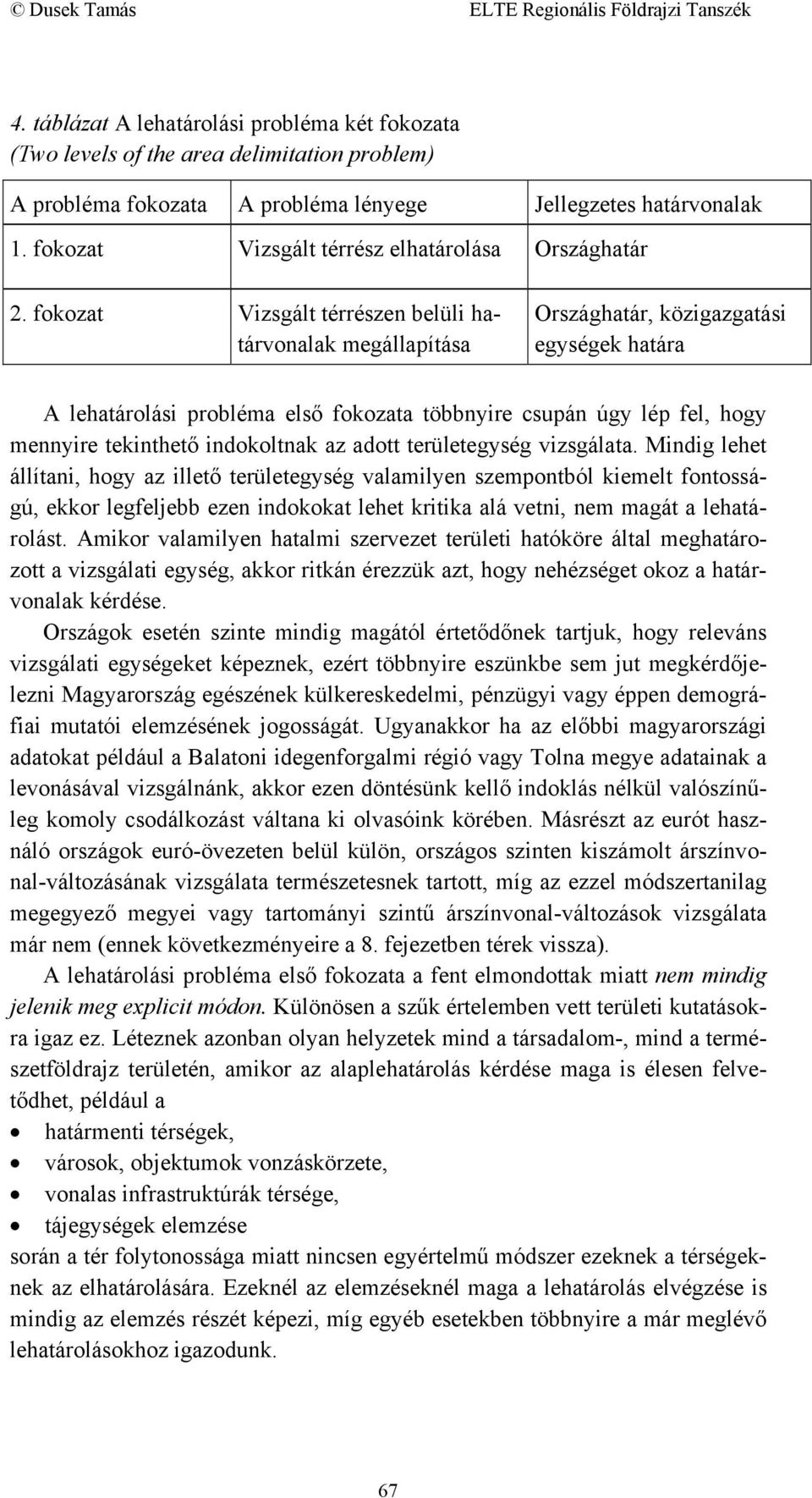 © Dusek Tamás ELTE Regionális Földrajzi Tanszék

4. táblázat A lehatárolási probléma két fokozata
(Two levels of the area delimitation problem)

| A probléma fokozata | A probléma lényege | Jellegzetes határvonalak |
|---|---|---|
| 1. fokozat | Vizsgált térrész elhatárolása | Országhatár |
| 2. fokozat | Vizsgált térrészen belüli határvonalak megállapítása | Országhatár, közigazgatási egységek határa |

A lehatárolási probléma első fokozata többnyire csupán úgy lép fel, hogy mennyire tekinthető indokoltnak az adott területegység vizsgálata. Mindig lehet állítani, hogy az illető területegység valamilyen szempontból kiemelt fontosságú, ekkor legfeljebb ezen indokokat lehet kritika alá vetni, nem magát a lehatárolást. Amikor valamilyen hatalmi szervezet területi hatóköre által meghatározott a vizsgálati egység, akkor ritkán érezzük azt, hogy nehézséget okoz a határvonalak kérdése.

Országok esetén szinte mindig magától értetődőnek tartjuk, hogy releváns vizsgálati egységeket képeznek, ezért többnyire eszünkbe sem jut megkérdőjelezni Magyarország egészének külkereskedelmi, pénzügyi vagy éppen demográfiai mutatói elemzésének jogosságát. Ugyanakkor ha az előbbi magyarországi adatokat például a Balatoni idegenforgalmi régió vagy Tolna megye adatainak a levonásával vizsgálnánk, akkor ezen döntésünk kellő indoklás nélkül valószínűleg komoly csodálkozást váltana ki olvasóink körében. Másrészt az eurót használó országok euró-övezeten belül külön, országos szinten kiszámolt árszínvonal-változásának vizsgálata természetesnek tartott, míg az ezzel módszertanilag megegyező megyei vagy tartományi szintű árszínvonal-változások vizsgálata már nem (ennek következményeire a 8. fejezetben térek vissza).

A lehatárolási probléma első fokozata a fent elmondottak miatt nem mindig jelenik meg explicit módon. Különösen a szűk értelemben vett területi kutatásokra igaz ez. Léteznek azonban olyan helyzetek mind a társadalom-, mind a természetföldrajz területén, amikor az alaplehatárolás kérdése maga is élesen felvetődhet, például a
• határmenti térségek,
• városok, objektumok vonzáskörzete,
• vonalas infrastruktúrák térsége,
• tájegységek elemzése
során a tér folytonossága miatt nincsen egyértelmű módszer ezeknek a térségeknek az elhatárolására. Ezeknél az elemzéseknél maga a lehatárolás elvégzése is mindig az elemzés részét képezi, míg egyéb esetekben többnyire a már meglévő lehatárolásokhoz igazodunk.

67